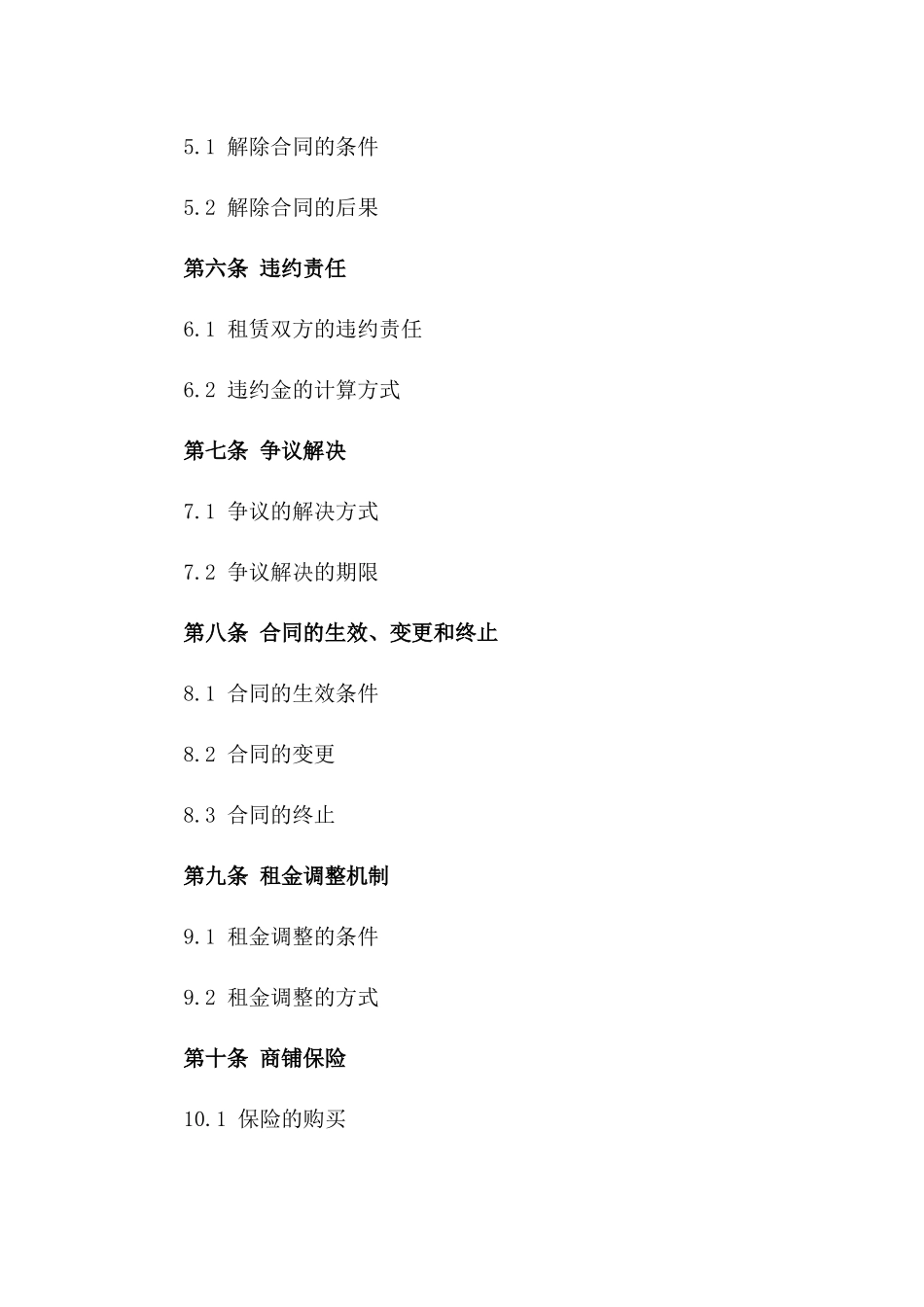 5.1 解除合同的条件

5.2 解除合同的后果

第六条 违约责任

6.1 租赁双方的违约责任

6.2 违约金的计算方式

第七条 争议解决

7.1 争议的解决方式

7.2 争议解决的期限

第八条 合同的生效、变更和终止

8.1 合同的生效条件

8.2 合同的变更

8.3 合同的终止

第九条 租金调整机制

9.1 租金调整的条件

9.2 租金调整的方式

第十条 商铺保险

10.1 保险的购买